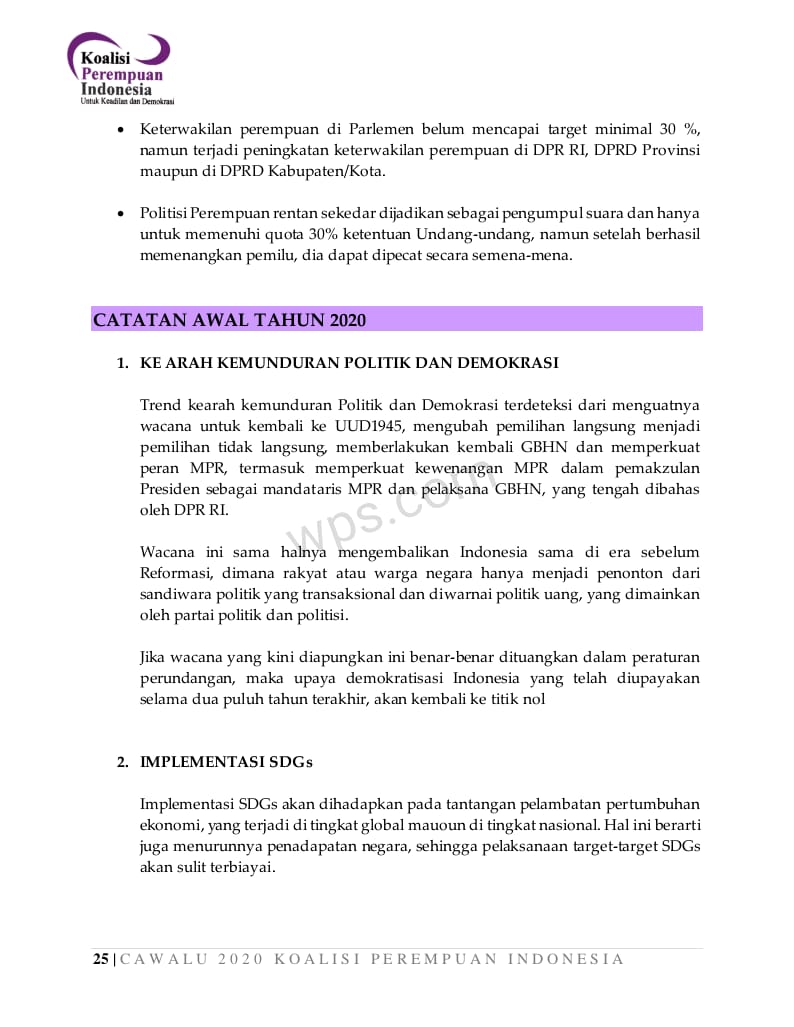 Koalisi Perempuan Indonesia
Untuk Keadilan dan Demokrasi

• Keterwakilan perempuan di Parlemen belum mencapai target minimal 30 %, namun terjadi peningkatan keterwakilan perempuan di DPR RI, DPRD Provinsi maupun di DPRD Kabupaten/Kota.

• Politisi Perempuan rentan sekedar dijadikan sebagai pengumpul suara dan hanya untuk memenuhi quota 30% ketentuan Undang-undang, namun setelah berhasil memenangkan pemilu, dia dapat dipecat secara semena-mena.

CATATAN AWAL TAHUN 2020

1. KE ARAH KEMUNDURAN POLITIK DAN DEMOKRASI

Trend kearah kemunduran Politik dan Demokrasi terdeteksi dari menguatnya wacana untuk kembali ke UUD1945, mengubah pemilihan langsung menjadi pemilihan tidak langsung, memberlakukan kembali GBHN dan memperkuat peran MPR, termasuk memperkuat kewenangan MPR dalam pemakzulan Presiden sebagai mandataris MPR dan pelaksana GBHN, yang tengah dibahas oleh DPR RI.

wps.com

Wacana ini sama halnya mengembalikan Indonesia sama di era sebelum Reformasi, dimana rakyat atau warga negara hanya menjadi penonton dari sandiwara politik yang transaksional dan diwarnai politik uang, yang dimainkan oleh partai politik dan politisi.

Jika wacana yang kini diapungkan ini benar-benar dituangkan dalam peraturan perundangan, maka upaya demokratisasi Indonesia yang telah diupayakan selama dua puluh tahun terakhir, akan kembali ke titik nol

2. IMPLEMENTASI SDGs

Implementasi SDGs akan dihadapkan pada tantangan pelambatan pertumbuhan ekonomi, yang terjadi di tingkat global mauoun di tingkat nasional. Hal ini berarti juga menurunnya penadapatan negara, sehingga pelaksanaan target-target SDGs akan sulit terbiayai.

25 | CAWALU 2020 KOALISI PEREMPUAN INDONESIA